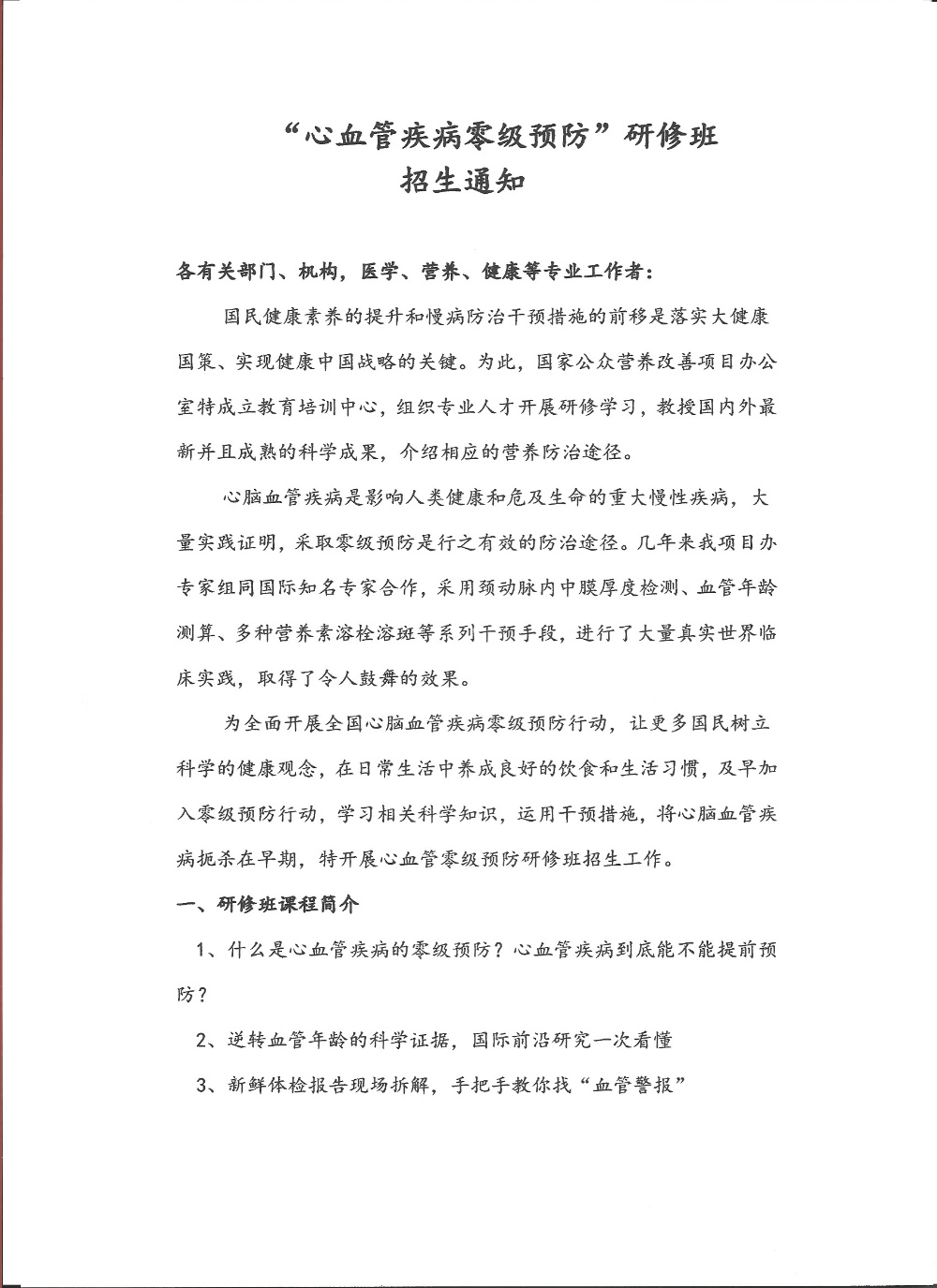 “心血管疾病零级预防”研修班
招生通知

各有关部门、机构，医学、营养、健康等专业工作者：

国民健康素养的提升和慢病防治干预措施的前移是落实大健康国策、实现健康中国战略的关键。为此，国家公众营养改善项目办公室特成立教育培训中心，组织专业人才开展研修学习，教授国内外最新并且成熟的科学成果，介绍相应的营养防治途径。

心脑血管疾病是影响人类健康和危及生命的重大慢性疾病，大量实践证明，采取零级预防是行之有效的防治途径。几年来我项目办专家组同国际知名专家合作，采用颈动脉内中膜厚度检测、血管年龄测算、多种营养素溶栓溶斑等系列干预手段，进行了大量真实世界临床实践，取得了令人鼓舞的效果。

为全面开展全国心脑血管疾病零级预防行动，让更多国民树立科学的健康观念，在日常生活中养成良好的饮食和生活习惯，及早加入零级预防行动，学习相关科学知识，运用干预措施，将心脑血管疾病扼杀在早期，特开展心血管零级预防研修班招生工作。

一、研修班课程简介

1、什么是心血管疾病的零级预防？心血管疾病到底能不能提前预防？

2、逆转血管年龄的科学证据，国际前沿研究一次看懂

3、新鲜体检报告现场拆解，手把手教你找“血管警报”